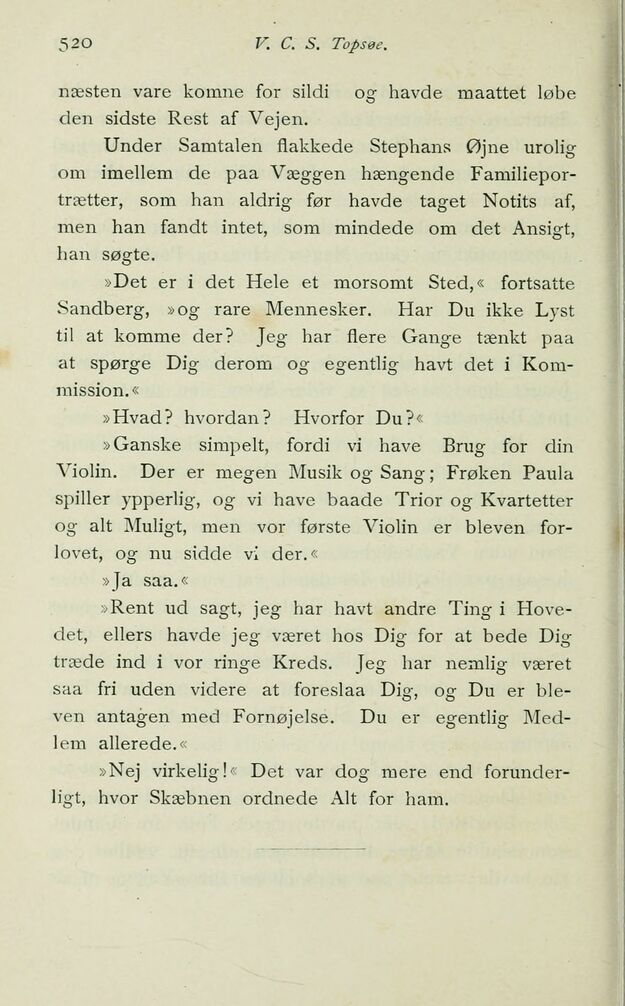 520 V. C. S. Topsøe.

næsten vare komne for sildi og havde maattet løbe den sidste Rest af Vejen.

Under Samtalen flakkede Stephans Øjne urolig om imellem de paa Væggen hængende Familieportrætter, som han aldrig før havde taget Notits af, men han fandt intet, som mindede om det Ansigt, han søgte.

»Det er i det Hele et morsomt Sted,« fortsatte Sandberg, »og rare Mennesker. Har Du ikke Lyst til at komme der? Jeg har flere Gange tænkt paa at spørge Dig derom og egentlig havt det i Kommission.«

»Hvad? hvordan? Hvorfor Du?«

»Ganske simpelt, fordi vi have Brug for din Violin. Der er megen Musik og Sang; Frøken Paula spiller ypperlig, og vi have baade Trior og Kvartetter og alt Muligt, men vor første Violin er bleven forlovet, og nu sidde vi der.«

»Ja saa.«

»Rent ud sagt, jeg har havt andre Ting i Hovedet, ellers havde jeg været hos Dig for at bede Dig træde ind i vor ringe Kreds. Jeg har nemlig været saa fri uden videre at foreslaa Dig, og Du er bleven antagen med Fornøjelse. Du er egentlig Medlem allerede.«

»Nej virkelig!« Det var dog mere end forunderligt, hvor Skæbnen ordnede Alt for ham.